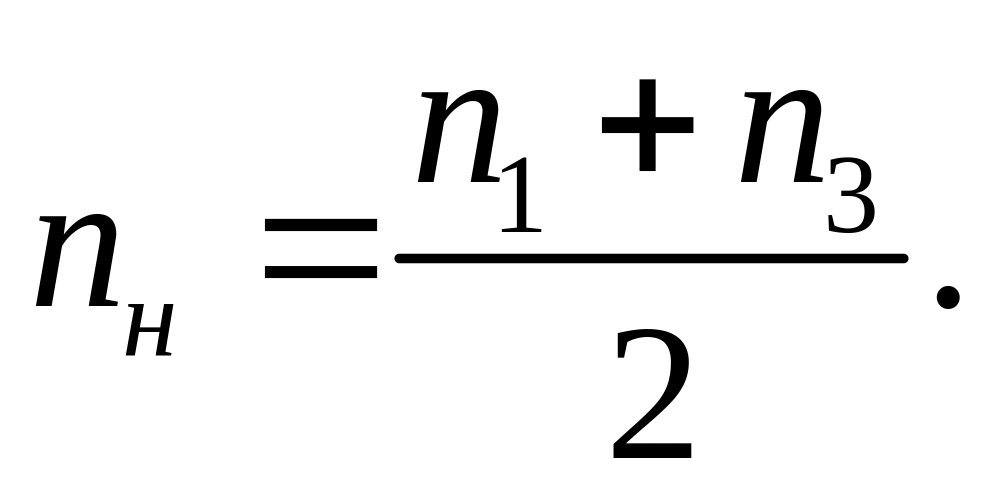 $n_н = \frac{n_1 + n_3}{2}.$